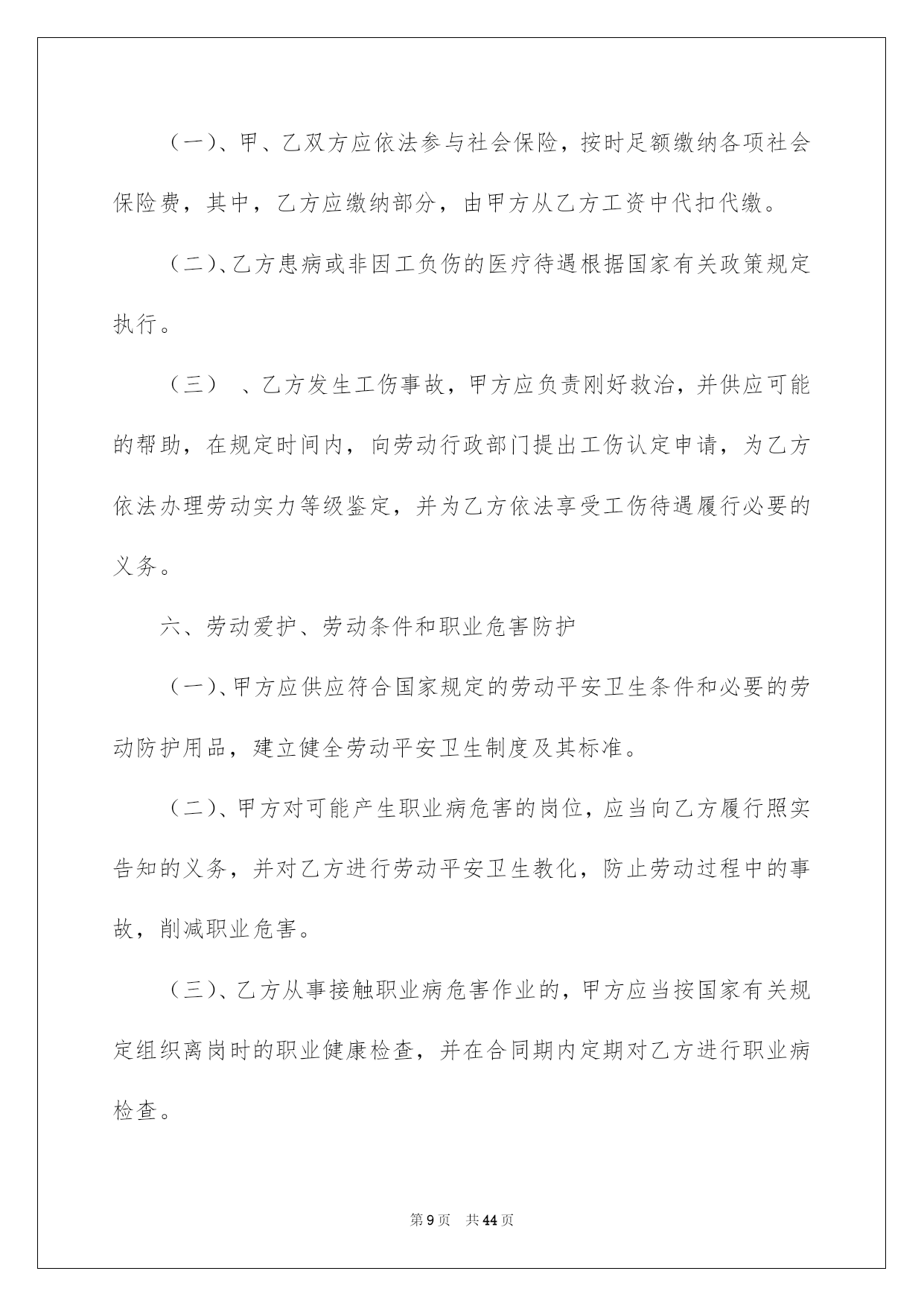 （一）、甲、乙双方应依法参与社会保险，按时足额缴纳各项社会保险费，其中，乙方应缴纳部分，由甲方从乙方工资中代扣代缴。

（二）、乙方患病或非因工负伤的医疗待遇根据国家有关政策规定执行。

（三） 、乙方发生工伤事故，甲方应负责刚好救治，并供应可能的帮助，在规定时间内，向劳动行政部门提出工伤认定申请，为乙方依法办理劳动实力等级鉴定，并为乙方依法享受工伤待遇履行必要的义务。

六、劳动爱护、劳动条件和职业危害防护

（一）、甲方应供应符合国家规定的劳动平安卫生条件和必要的劳动防护用品，建立健全劳动平安卫生制度及其标准。

（二）、甲方对可能产生职业病危害的岗位，应当向乙方履行照实告知的义务，并对乙方进行劳动平安卫生教化，防止劳动过程中的事故，削减职业危害。

（三）、乙方从事接触职业病危害作业的，甲方应当按国家有关规定组织离岗时的职业健康检查，并在合同期内定期对乙方进行职业病检查。

第9页 共44页